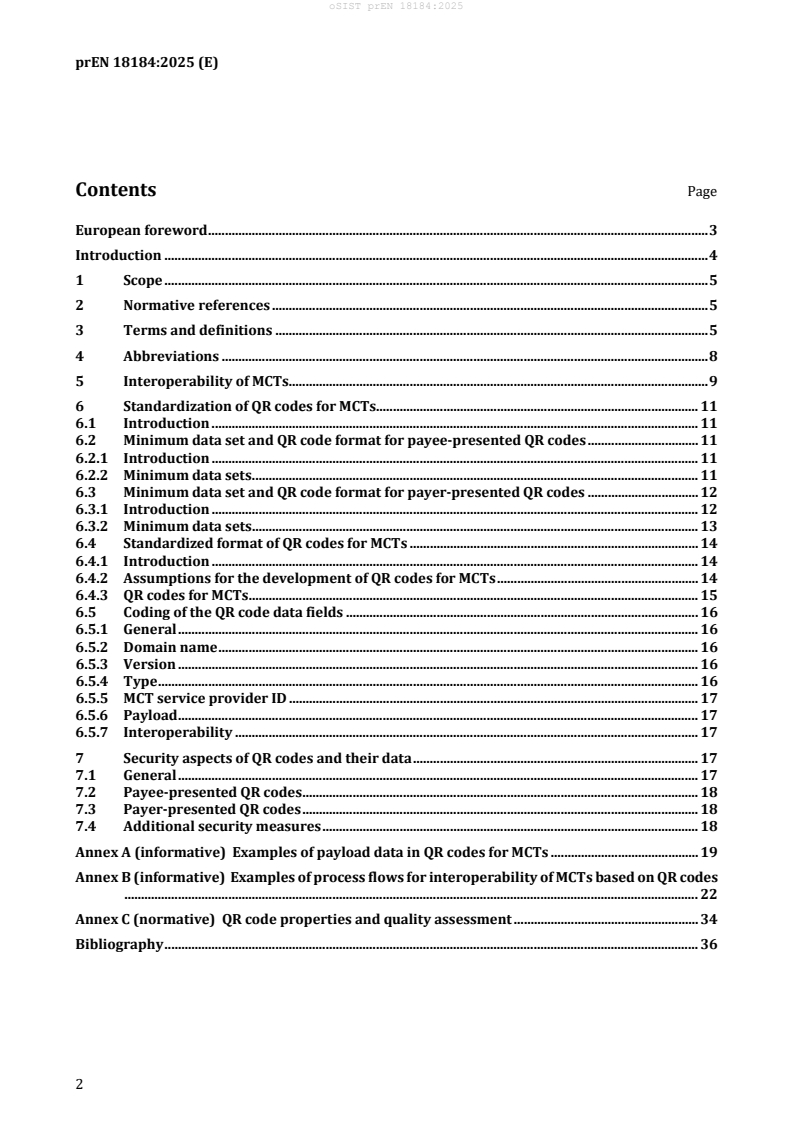 oSIST prEN 18184:2025

prEN 18184:2025 (E)

Contents Page

European foreword 3
Introduction 4
1 Scope 5
2 Normative references 5
3 Terms and definitions 5
4 Abbreviations 8
5 Interoperability of MCTs 9
6 Standardization of QR codes for MCTs 11
6.1 Introduction 11
6.2 Minimum data set and QR code format for payee-presented QR codes 11
6.2.1 Introduction 11
6.2.2 Minimum data sets 11
6.3 Minimum data set and QR code format for payer-presented QR codes 12
6.3.1 Introduction 12
6.3.2 Minimum data sets 13
6.4 Standardized format of QR codes for MCTs 14
6.4.1 Introduction 14
6.4.2 Assumptions for the development of QR codes for MCTs 14
6.4.3 QR codes for MCTs 15
6.5 Coding of the QR code data fields 16
6.5.1 General 16
6.5.2 Domain name 16
6.5.3 Version 16
6.5.4 Type 16
6.5.5 MCT service provider ID 17
6.5.6 Payload 17
6.5.7 Interoperability 17
7 Security aspects of QR codes and their data 17
7.1 General 17
7.2 Payee-presented QR codes 18
7.3 Payer-presented QR codes 18
7.4 Additional security measures 18
Annex A (informative) Examples of payload data in QR codes for MCTs 19
Annex B (informative) Examples of process flows for interoperability of MCTs based on QR codes 22
Annex C (normative) QR code properties and quality assessment 34
Bibliography 36

2